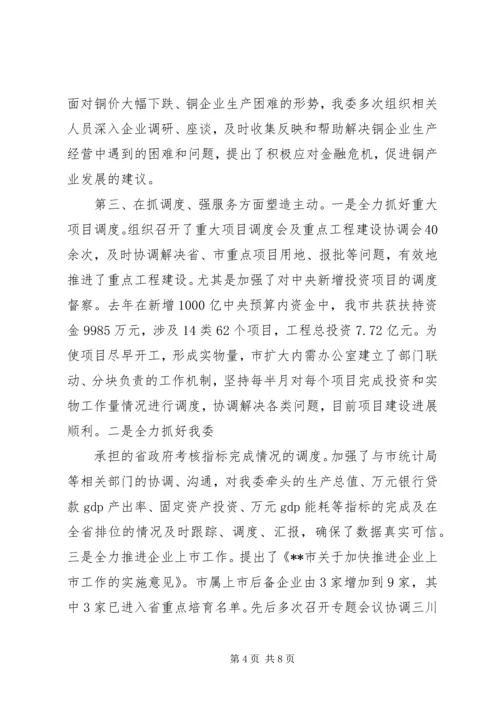 面对铜价大幅下跌、铜企业生产困难的形势，我委多次组织相关人员深入企业调研、座谈，及时收集反映和帮助解决铜企业生产经营中遇到的困难和问题，提出了积极应对金融危机，促进铜产业发展的建议。

第三、在抓调度、强服务方面塑造主动。一是全力抓好重大项目调度。组织召开了重大项目调度会及重点工程建设协调会40余次，及时协调解决省、市重点项目用地、报批等问题，有效地推进了重点工程建设。尤其是加强了对中央新增投资项目的调度督察。去年在新增1000亿中央预算内资金中，我市共获扶持资金9985万元，涉及14类62个项目，工程总投资7.72亿元。为使项目尽早开工，形成实物量，市扩大内需办公室建立了部门联动、分块负责的工作机制，坚持每半月对每个项目完成投资和实物工作量情况进行调度，协调解决各类问题，目前项目建设进展顺利。二是全力抓好我委

承担的省政府考核指标完成情况的调度。加强了与市统计局等相关部门的协调、沟通，对我委牵头的生产总值、万元银行贷款gdp产出率、固定资产投资、万元gdp能耗等指标的完成及在全省排位的情况及时跟踪、调度、汇报，确保了数据真实可信。三是全力推进企业上市工作。提出了《**市关于加快推进企业上市工作的实施意见》。市属上市后备企业由3家增加到9家，其中3家已进入省重点培育名单。先后多次召开专题会议协调三川

第4页 共8页